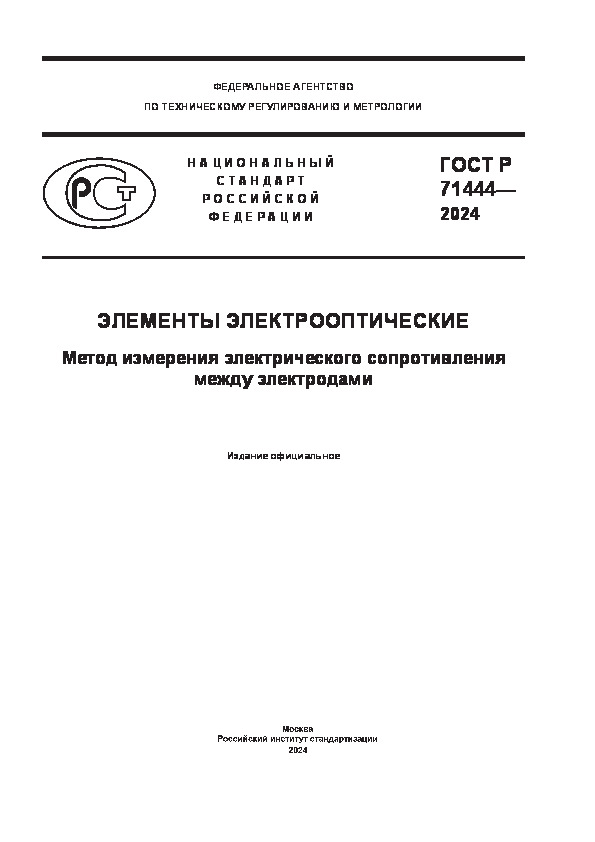 ФЕДЕРАЛЬНОЕ АГЕНТСТВО
ПО ТЕХНИЧЕСКОМУ РЕГУЛИРОВАНИЮ И МЕТРОЛОГИИ

РСТ

НАЦИОНАЛЬНЫЙ
СТАНДАРТ
РОССИЙСКОЙ
ФЕДЕРАЦИИ

ГОСТ Р
71444—
2024

ЭЛЕМЕНТЫ ЭЛЕКТРООПТИЧЕСКИЕ

Метод измерения электрического сопротивления между электродами

Издание официальное

Москва
Российский институт стандартизации
2024